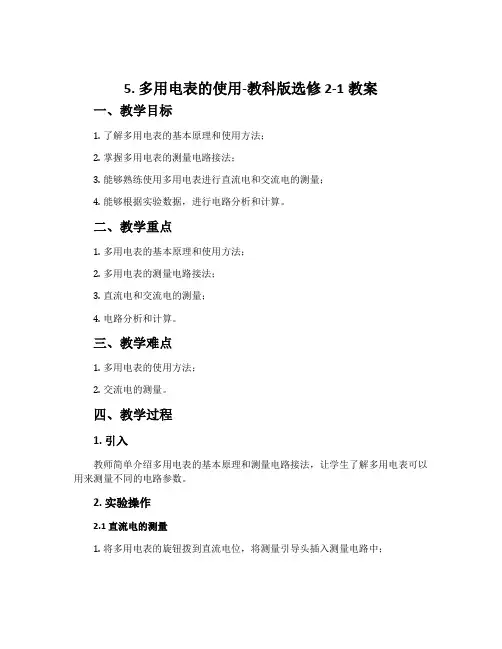 5. 多用电表的使用-教科版选修 2-1 教案

一、教学目标

1. 了解多用电表的基本原理和使用方法；

2. 掌握多用电表的测量电路接法；

3. 能够熟练使用多用电表进行直流电和交流电的测量；

4. 能够根据实验数据，进行电路分析和计算。

二、教学重点

1. 多用电表的基本原理和使用方法；

2. 多用电表的测量电路接法；

3. 直流电和交流电的测量；

4. 电路分析和计算。

三、教学难点

1. 多用电表的使用方法；

2. 交流电的测量。

四、教学过程

1. 引入

教师简单介绍多用电表的基本原理和测量电路接法，让学生了解多用电表可以用来测量不同的电路参数。

2. 实验操作

2.1 直流电的测量

1. 将多用电表的旋钮拨到直流电位，将测量引导头插入测量电路中；